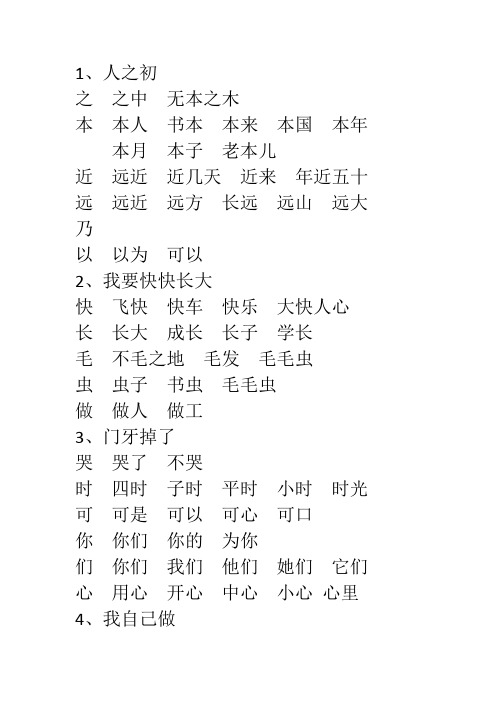 1、人之初
之　之中　无本之木
本　本人　书本　本来　本国　本年
　　本月　本子　老本儿
近　远近　近几天　近来　年近五十
远　远近　远方　长远　远山　远大
乃
以　以为　可以
2、我要快快长大
快　飞快　快车　快乐　大快人心
长　长大　成长　长子　学长
毛　不毛之地　毛发　毛毛虫
虫　虫子　书虫　毛毛虫
做　做人　做工
3、门牙掉了
哭　哭了　不哭
时　四时　子时　平时　小时　时光
可　可是　可以　可心　可口
你　你们　你的　为你
们　你们　我们　他们　她们　它们
心　用心　开心　中心　小心　心里
4、我自己做